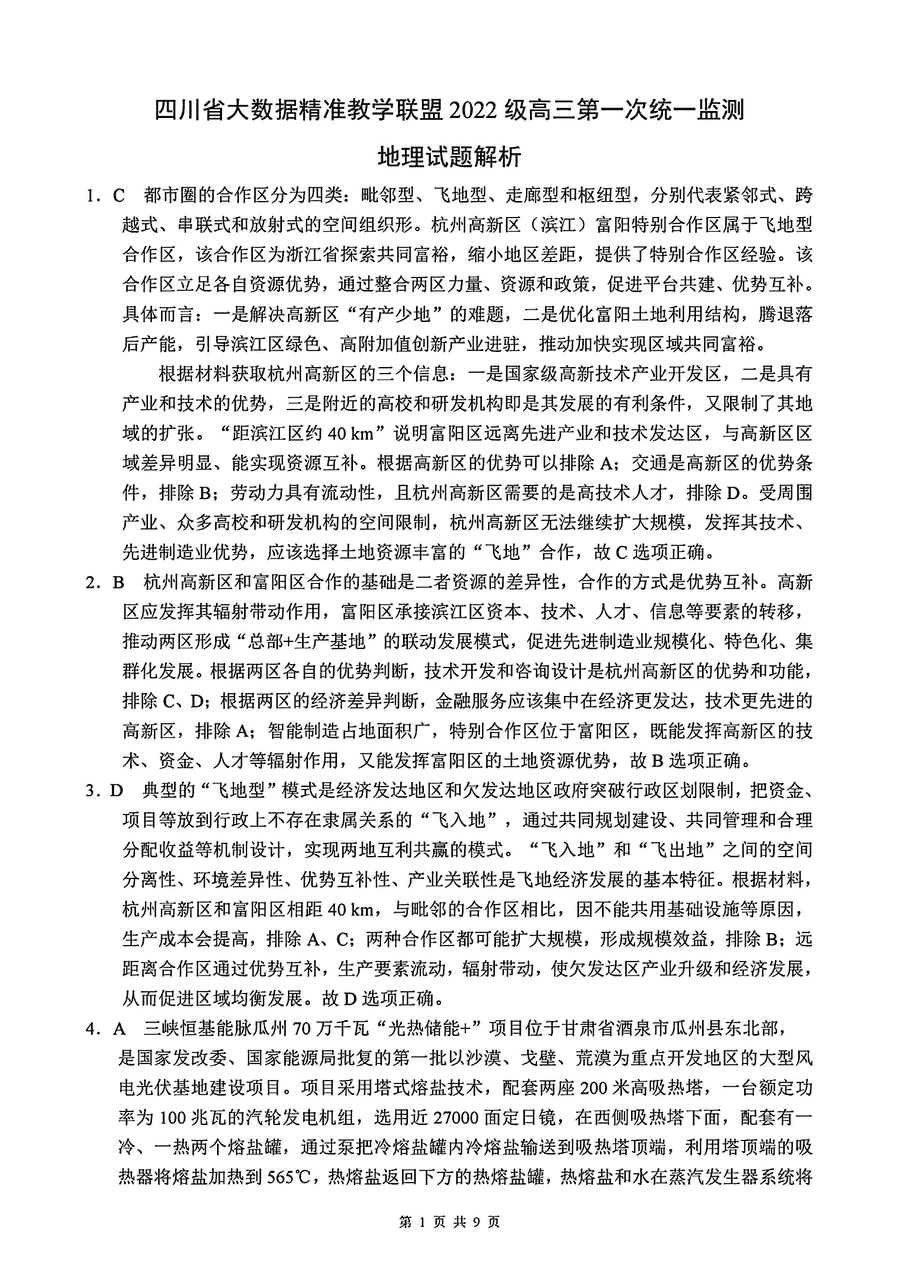 四川省大数据精准教学联盟 2022 级高三第一次统一监测

地理试题解析

1．C 都市圈的合作区分为四类：毗邻型、飞地型、走廊型和枢纽型，分别代表紧邻式、跨越式、串联式和放射式的空间组织形。杭州高新区（滨江）富阳特别合作区属于飞地型合作区，该合作区为浙江省探索共同富裕，缩小地区差距，提供了特别合作区经验。该合作区立足各自资源优势，通过整合两区力量、资源和政策，促进平台共建、优势互补。具体而言：一是解决高新区“有产少地”的难题，二是优化富阳土地利用结构，腾退落后产能，引导滨江区绿色、高附加值创新产业进驻，推动加快实现区域共同富裕。

根据材料获取杭州高新区的三个信息：一是国家级高新技术产业开发区，二是具有产业和技术的优势，三是附近的高校和研发机构即是其发展的有利条件，又限制了其地域的扩张。“距滨江区约 40 km”说明富阳区远离先进产业和技术发达区，与高新区区域差异明显、能实现资源互补。根据高新区的优势可以排除 A；交通是高新区的优势条件，排除 B；劳动力具有流动性，且杭州高新区需要的是高技术人才，排除 D。受周围产业、众多高校和研发机构的空间限制，杭州高新区无法继续扩大规模，发挥其技术、先进制造业优势，应该选择土地资源丰富的“飞地”合作，故 C 选项正确。

2．B 杭州高新区和富阳区合作的基础是二者资源的差异性，合作的方式是优势互补。高新区应发挥其辐射带动作用，富阳区承接滨江区资本、技术、人才、信息等要素的转移，推动两区形成“总部+生产基地”的联动发展模式，促进先进制造业规模化、特色化、集群化发展。根据两区各自的优势判断，技术开发和咨询设计是杭州高新区的优势和功能，排除 C、D；根据两区的经济差异判断，金融服务应该集中在经济更发达，技术更先进的高新区，排除 A；智能制造占地面积广，特别合作区位于富阳区，既能发挥高新区的技术、资金、人才等辐射作用，又能发挥富阳区的土地资源优势，故 B 选项正确。

3．D 典型的“飞地型”模式是经济发达地区和欠发达地区政府突破行政区划限制，把资金、项目等放到行政上不存在隶属关系的“飞入地”，通过共同规划建设、共同管理和合理分配收益等机制设计，实现两地互利共赢的模式。“飞入地”和“飞出地”之间的空间分离性、环境差异性、优势互补性、产业关联性是飞地经济发展的基本特征。根据材料，杭州高新区和富阳区相距 40 km，与毗邻的合作区相比，因不能共用基础设施等原因，生产成本会提高，排除 A、C；两种合作区都可能扩大规模，形成规模效益，排除 B；远距离合作区通过优势互补，生产要素流动，辐射带动，使欠发达区产业升级和经济发展，从而促进区域均衡发展。故 D 选项正确。

4．A 三峡恒基能脉瓜州 70 万千瓦“光热储能+”项目位于甘肃省酒泉市瓜州县东北部，是国家发改委、国家能源局批复的第一批以沙漠、戈壁、荒漠为重点开发地区的大型风电光伏基地建设项目。项目采用塔式熔盐技术，配套两座 200 米高吸热塔，一台额定功率为 100 兆瓦的汽轮发电机组，选用近 27000 面定日镜，在西侧吸热塔下面，配套有一冷、一热两个熔盐罐，通过泵把冷熔盐罐内冷熔盐输送到吸热塔顶端，利用塔顶端的吸热器将熔盐加热到 565℃，热熔盐返回下方的热熔盐罐，热熔盐和水在蒸汽发生器系统将

第 1 页 共 9 页